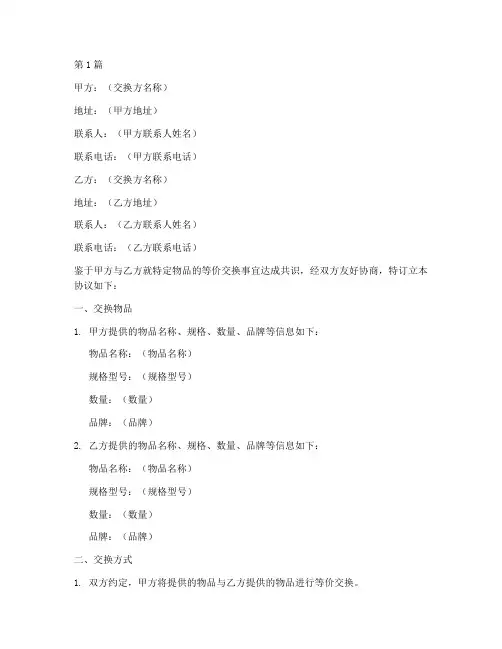 第 1 篇

甲方：（交换方名称）

地址：（甲方地址）

联系人：（甲方联系人姓名）

联系电话：（甲方联系电话）

乙方：（交换方名称）

地址：（乙方地址）

联系人：（乙方联系人姓名）

联系电话：（乙方联系电话）

鉴于甲方与乙方就特定物品的等价交换事宜达成共识，经双方友好协商，特订立本协议如下：

一、交换物品

1. 甲方提供的物品名称、规格、数量、品牌等信息如下：

物品名称：（物品名称）

规格型号：（规格型号）

数量：（数量）

品牌：（品牌）

2. 乙方提供的物品名称、规格、数量、品牌等信息如下：

物品名称：（物品名称）

规格型号：（规格型号）

数量：（数量）

品牌：（品牌）

二、交换方式

1. 双方约定，甲方将提供的物品与乙方提供的物品进行等价交换。